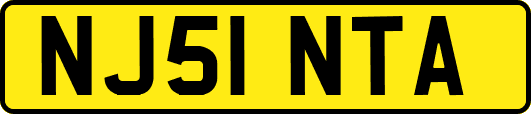 NJ51 NTA